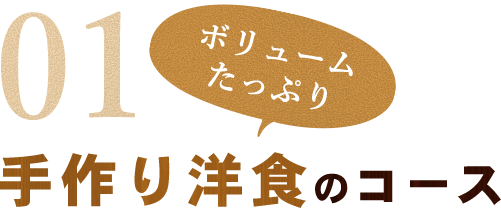 01

ボリューム
たっぷり

手作り洋食のコース